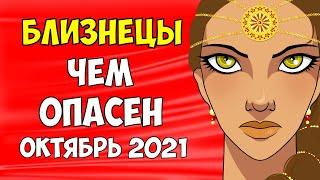 БЛИЗНЕЦЫ
ЧЕМ
ОПАСЕН
ОКТЯБРЬ 2021